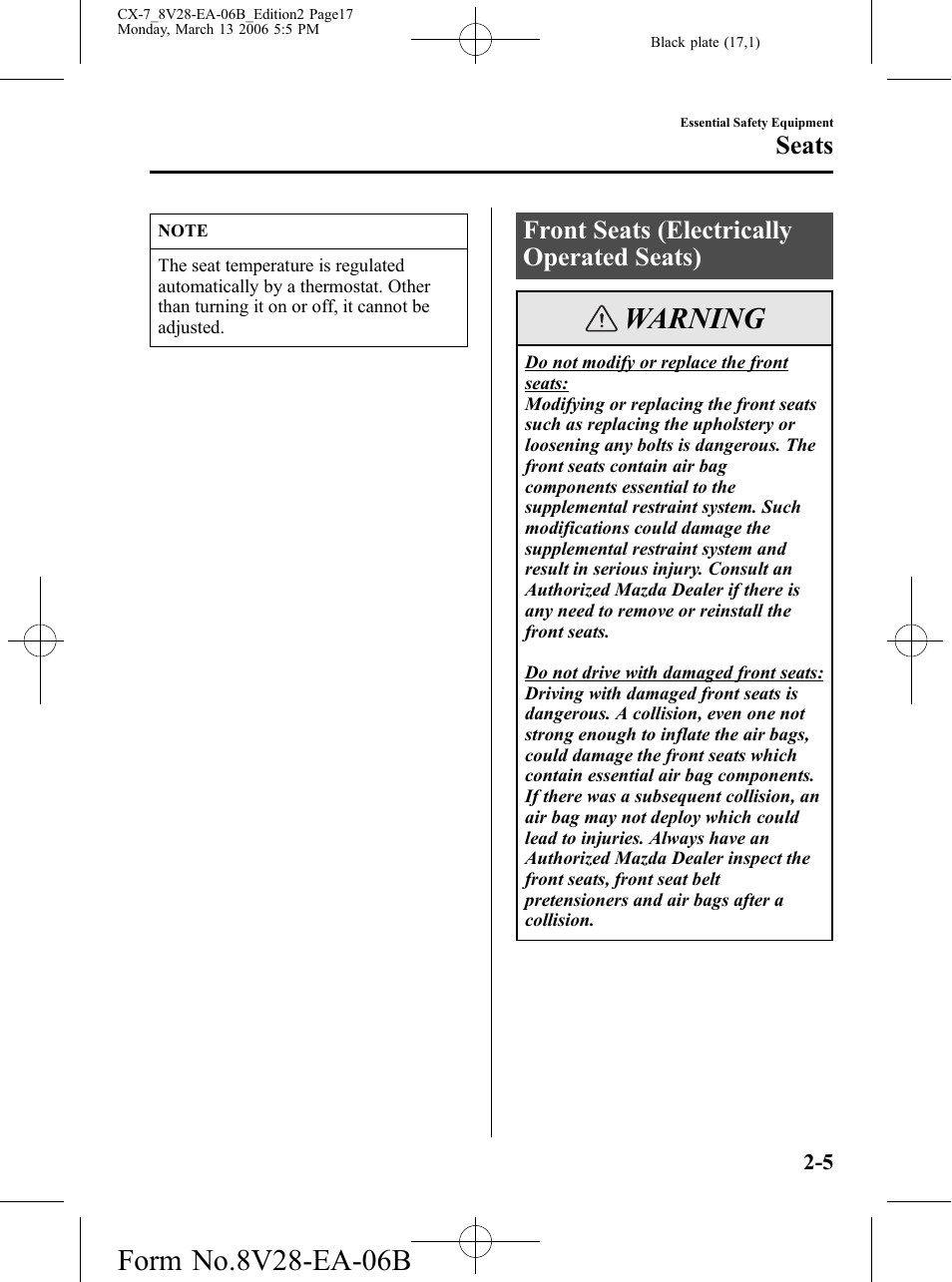 CX-7_8V28-EA-06B_Edition2 Page17
Monday, March 13 2006 5:5 PM

Black plate (17,1)

Essential Safety Equipment

Seats

NOTE

The seat temperature is regulated automatically by a thermostat. Other than turning it on or off, it cannot be adjusted.

Front Seats (Electrically Operated Seats)

WARNING

Do not modify or replace the front seats:
Modifying or replacing the front seats such as replacing the upholstery or loosening any bolts is dangerous. The front seats contain air bag components essential to the supplemental restraint system. Such modifications could damage the supplemental restraint system and result in serious injury. Consult an Authorized Mazda Dealer if there is any need to remove or reinstall the front seats.

Do not drive with damaged front seats:
Driving with damaged front seats is dangerous. A collision, even one not strong enough to inflate the air bags, could damage the front seats which contain essential air bag components. If there was a subsequent collision, an air bag may not deploy which could lead to injuries. Always have an Authorized Mazda Dealer inspect the front seats, front seat belt pretensioners and air bags after a collision.

2-5

Form No.8V28-EA-06B